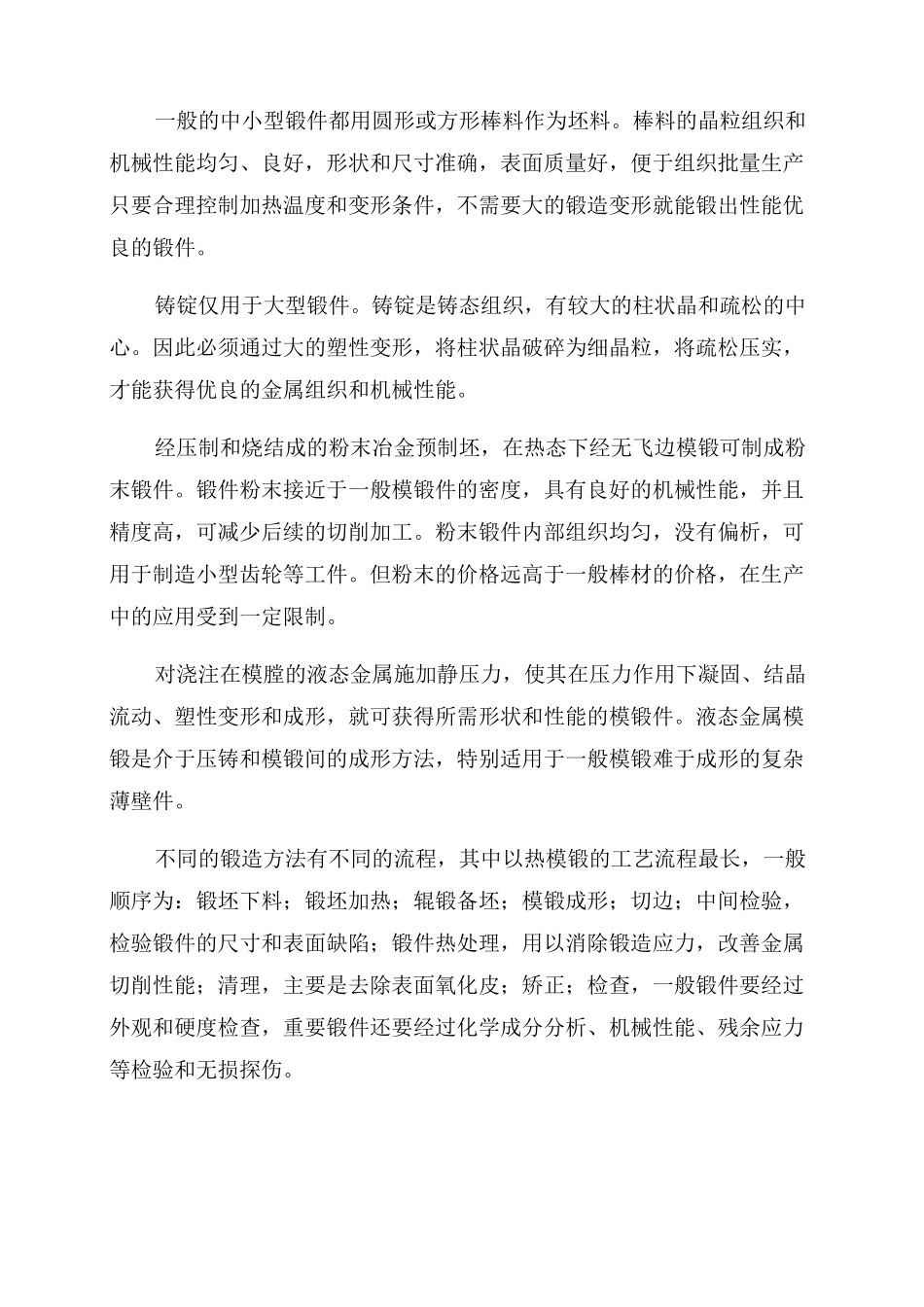 一般的中小型锻件都用圆形或方形棒料作为坯料。棒料的晶粒组织和机械性能均匀、良好，形状和尺寸准确，表面质量好，便于组织批量生产只要合理控制加热温度和变形条件，不需要大的锻造变形就能锻出性能优良的锻件。

铸锭仅用于大型锻件。铸锭是铸态组织，有较大的柱状晶和疏松的中心。因此必须通过大的塑性变形，将柱状晶破碎为细晶粒，将疏松压实，才能获得优良的金属组织和机械性能。

经压制和烧结成的粉末冶金预制坯，在热态下经无飞边模锻可制成粉末锻件。锻件粉末接近于一般模锻件的密度，具有良好的机械性能，并且精度高，可减少后续的切削加工。粉末锻件内部组织均匀，没有偏析，可用于制造小型齿轮等工件。但粉末的价格远高于一般棒材的价格，在生产中的应用受到一定限制。

对浇注在模膛的液态金属施加静压力，使其在压力作用下凝固、结晶流动、塑性变形和成形，就可获得所需形状和性能的模锻件。液态金属模锻是介于压铸和模锻间的成形方法，特别适用于一般模锻难于成形的复杂薄壁件。

不同的锻造方法有不同的流程，其中以热模锻的工艺流程最长，一般顺序为：锻坯下料；锻坯加热；辊锻备坯；模锻成形；切边；中间检验，检验锻件的尺寸和表面缺陷；锻件热处理，用以消除锻造应力，改善金属切削性能；清理，主要是去除表面氧化皮；矫正；检查，一般锻件要经过外观和硬度检查，重要锻件还要经过化学成分分析、机械性能、残余应力等检验和无损探伤。